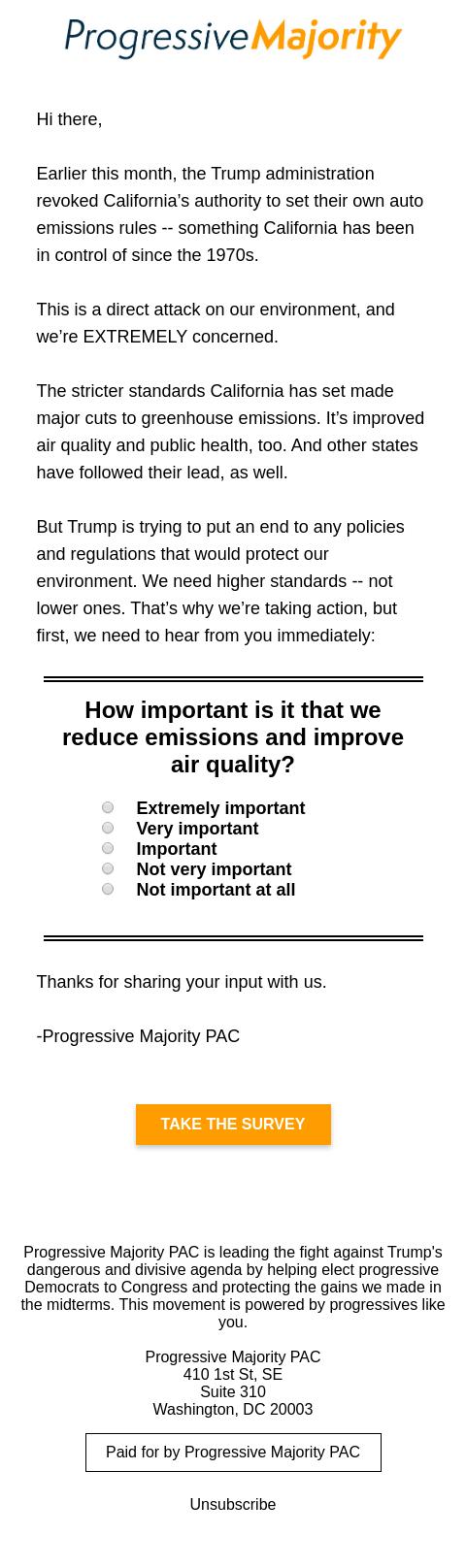 ProgressiveMajority

Hi there,

Earlier this month, the Trump administration revoked California's authority to set their own auto emissions rules -- something California has been in control of since the 1970s.

This is a direct attack on our environment, and we're EXTREMELY concerned.

The stricter standards California has set made major cuts to greenhouse emissions. It's improved air quality and public health, too. And other states have followed their lead, as well.

But Trump is trying to put an end to any policies and regulations that would protect our environment. We need higher standards -- not lower ones. That's why we're taking action, but first, we need to hear from you immediately:

How important is it that we reduce emissions and improve air quality?

Extremely important
Very important
Important
Not very important
Not important at all

Thanks for sharing your input with us.

-Progressive Majority PAC

TAKE THE SURVEY

Progressive Majority PAC is leading the fight against Trump's dangerous and divisive agenda by helping elect progressive Democrats to Congress and protecting the gains we made in the midterms. This movement is powered by progressives like you.

Progressive Majority PAC
410 1st St, SE
Suite 310
Washington, DC 20003

Paid for by Progressive Majority PAC

Unsubscribe